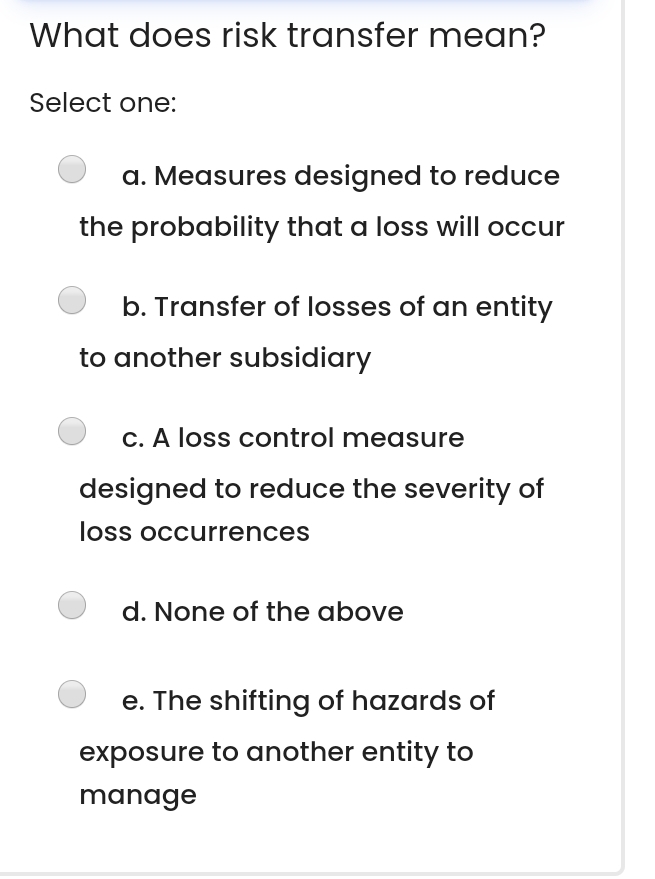 What does risk transfer mean?

Select one:

a. Measures designed to reduce the probability that a loss will occur

b. Transfer of losses of an entity to another subsidiary

c. A loss control measure designed to reduce the severity of loss occurrences

d. None of the above

e. The shifting of hazards of exposure to another entity to manage